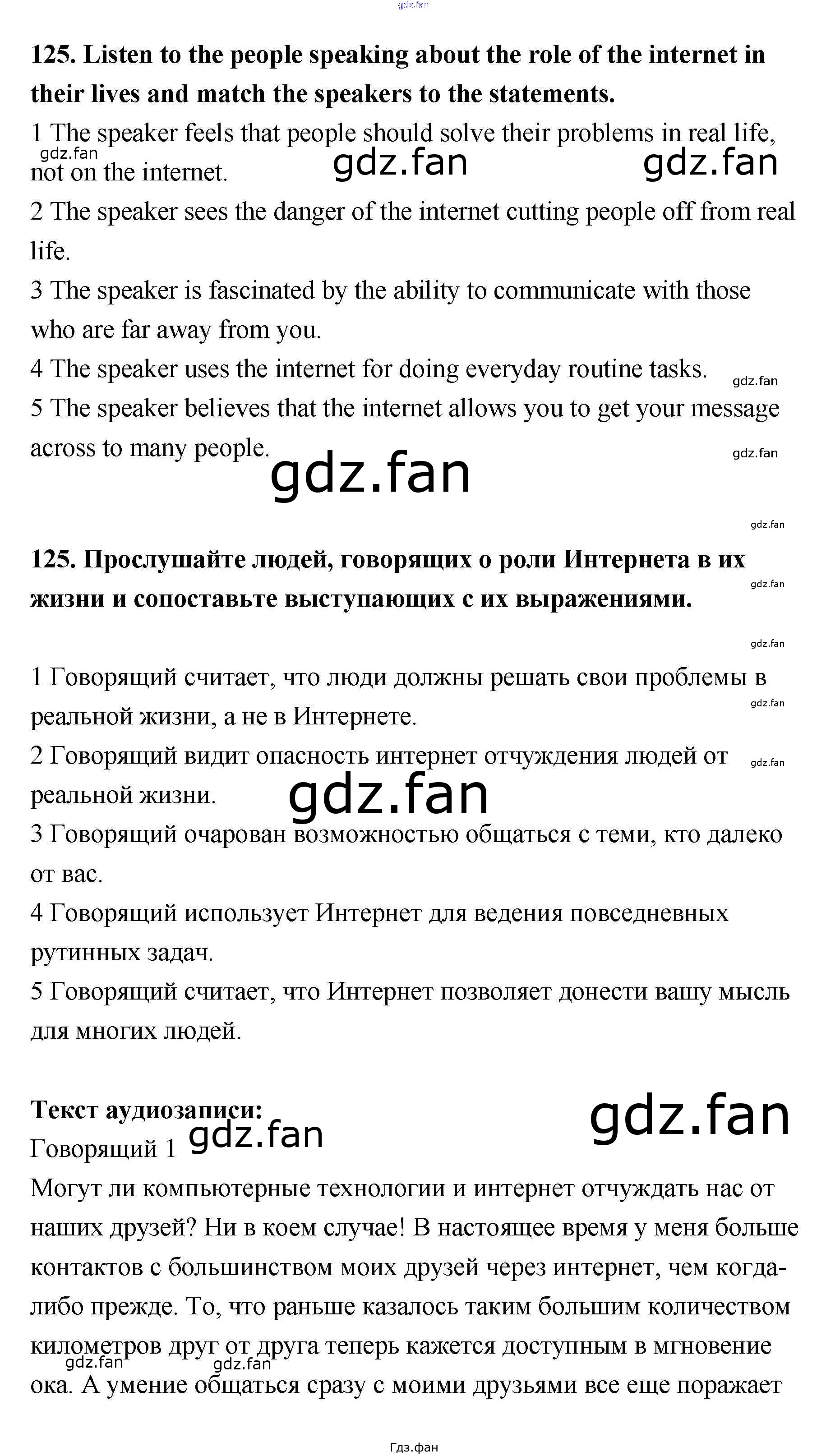 125. Listen to the people speaking about the role of the internet in their lives and match the speakers to the statements.

1 The speaker feels that people should solve their problems in real life, not on the internet.

2 The speaker sees the danger of the internet cutting people off from real life.

3 The speaker is fascinated by the ability to communicate with those who are far away from you.

4 The speaker uses the internet for doing everyday routine tasks.

5 The speaker believes that the internet allows you to get your message across to many people.

125. Прослушайте людей, говорящих о роли Интернета в их жизни и сопоставьте выступающих с их выражениями.

1 Говорящий считает, что люди должны решать свои проблемы в реальной жизни, а не в Интернете.

2 Говорящий видит опасность интернет отчуждения людей от реальной жизни.

3 Говорящий очарован возможностью общаться с теми, кто далеко от вас.

4 Говорящий использует Интернет для ведения повседневных рутинных задач.

5 Говорящий считает, что Интернет позволяет донести вашу мысль для многих людей.

Текст аудиозаписи:
Говорящий 1

Могут ли компьютерные технологии и интернет отчуждать нас от наших друзей? Ни в коем случае! В настоящее время у меня больше контактов с большинством моих друзей через интернет, чем когда-либо прежде. То, что раньше казалось таким большим количеством километров друг от друга теперь кажется доступным в мгновение ока. А умение общаться сразу с моими друзьями все еще поражает

Гдз.фан

gdz.fan